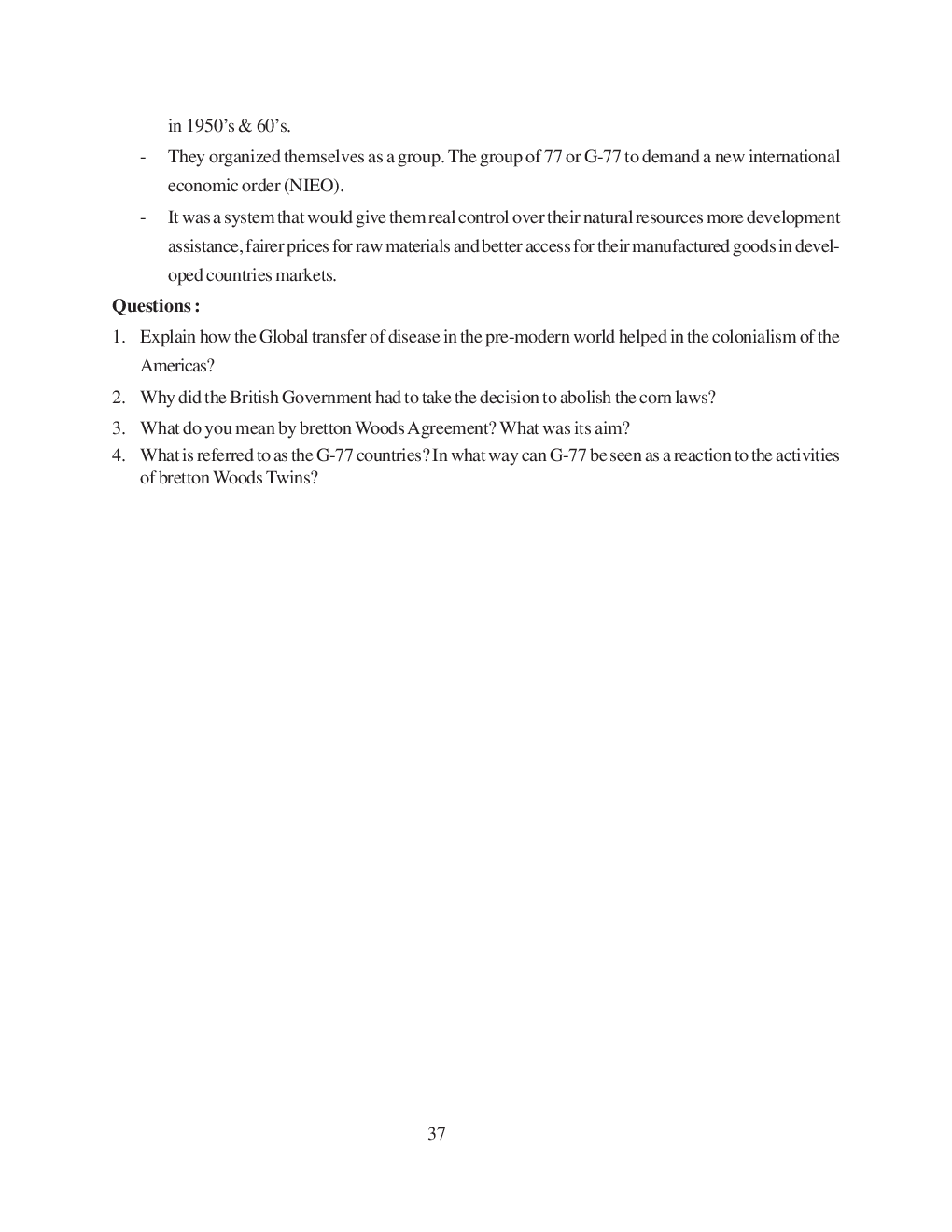 in 1950's & 60's.

- They organized themselves as a group. The group of 77 or G-77 to demand a new international economic order (NIEO).

- It was a system that would give them real control over their natural resources more development assistance, fairer prices for raw materials and better access for their manufactured goods in developed countries markets.

**Questions :**

1. Explain how the Global transfer of disease in the pre-modern world helped in the colonialism of the Americas?
2. Why did the British Government had to take the decision to abolish the corn laws?
3. What do you mean by bretton Woods Agreement? What was its aim?
4. What is referred to as the G-77 countries? In what way can G-77 be seen as a reaction to the activities of bretton Woods Twins?

37